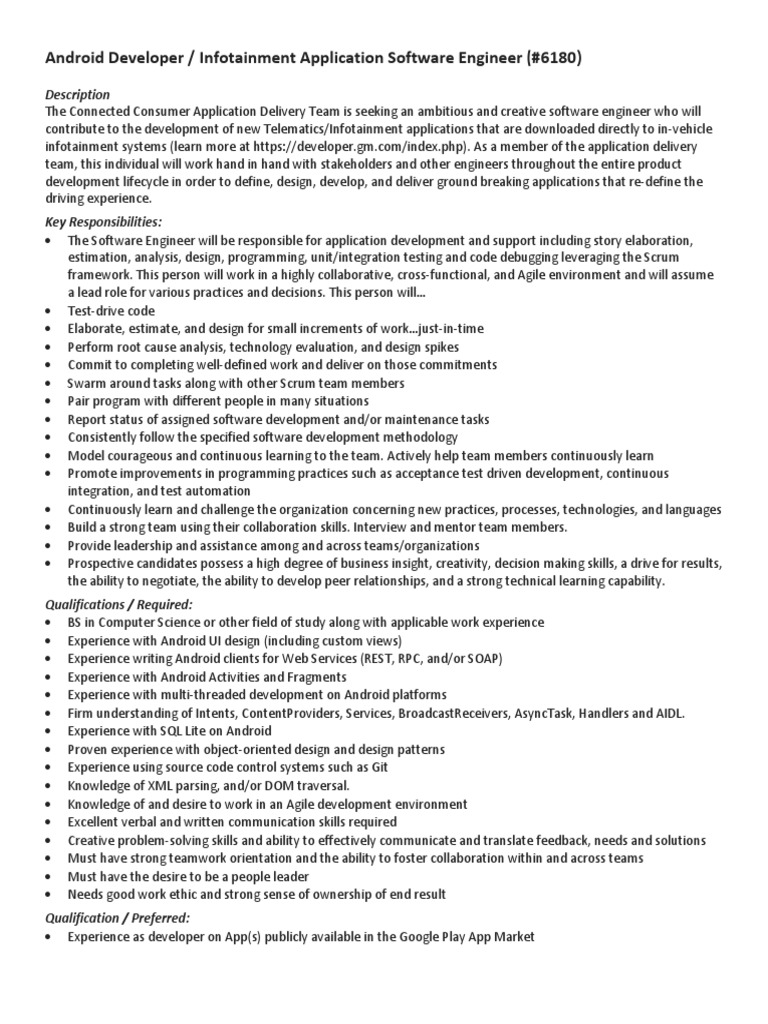 Android Developer / Infotainment Application Software Engineer (#6180)

Description
The Connected Consumer Application Delivery Team is seeking an ambitious and creative software engineer who will contribute to the development of new Telematics/Infotainment applications that are downloaded directly to in-vehicle infotainment systems (learn more at https://developer.gm.com/index.php). As a member of the application delivery team, this individual will work hand in hand with stakeholders and other engineers throughout the entire product development lifecycle in order to define, design, develop, and deliver ground breaking applications that re-define the driving experience.

Key Responsibilities:
• The Software Engineer will be responsible for application development and support including story elaboration, estimation, analysis, design, programming, unit/integration testing and code debugging leveraging the Scrum framework. This person will work in a highly collaborative, cross-functional, and Agile environment and will assume a lead role for various practices and decisions. This person will...
• Test-drive code
• Elaborate, estimate, and design for small increments of work...just-in-time
• Perform root cause analysis, technology evaluation, and design spikes
• Commit to completing well-defined work and deliver on those commitments
• Swarm around tasks along with other Scrum team members
• Pair program with different people in many situations
• Report status of assigned software development and/or maintenance tasks
• Consistently follow the specified software development methodology
• Model courageous and continuous learning to the team. Actively help team members continuously learn
• Promote improvements in programming practices such as acceptance test driven development, continuous integration, and test automation
• Continuously learn and challenge the organization concerning new practices, processes, technologies, and languages
• Build a strong team using their collaboration skills. Interview and mentor team members.
• Provide leadership and assistance among and across teams/organizations
• Prospective candidates possess a high degree of business insight, creativity, decision making skills, a drive for results, the ability to negotiate, the ability to develop peer relationships, and a strong technical learning capability.

Qualifications / Required:
• BS in Computer Science or other field of study along with applicable work experience
• Experience with Android UI design (including custom views)
• Experience writing Android clients for Web Services (REST, RPC, and/or SOAP)
• Experience with Android Activities and Fragments
• Experience with multi-threaded development on Android platforms
• Firm understanding of Intents, ContentProviders, Services, BroadcastReceivers, AsyncTask, Handlers and AIDL.
• Experience with SQL Lite on Android
• Proven experience with object-oriented design and design patterns
• Experience using source code control systems such as Git
• Knowledge of XML parsing, and/or DOM traversal.
• Knowledge of and desire to work in an Agile development environment
• Excellent verbal and written communication skills required
• Creative problem-solving skills and ability to effectively communicate and translate feedback, needs and solutions
• Must have strong teamwork orientation and the ability to foster collaboration within and across teams
• Must have the desire to be a people leader
• Needs good work ethic and strong sense of ownership of end result

Qualification / Preferred:
• Experience as developer on App(s) publicly available in the Google Play App Market